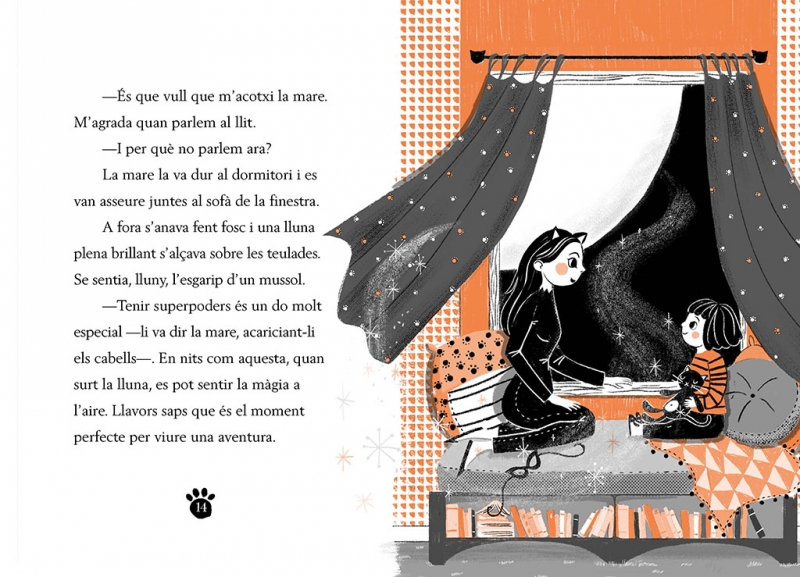 —És que vull que m'acotxi la mare. M'agrada quan parlem al llit.

—I per què no parlem ara?

La mare la va dur al dormitori i es van asseure juntes al sofà de la finestra.

A fora s'anava fent fosc i una lluna plena brillant s'alçava sobre les teulades. Se sentia, lluny, l'esgarip d'un mussol.

—Tenir superpoders és un do molt especial —li va dir la mare, acariciant-li els cabells—. En nits com aquesta, quan surt la lluna, es pot sentir la màgia a l'aire. Llavors saps que és el moment perfecte per viure una aventura.

14